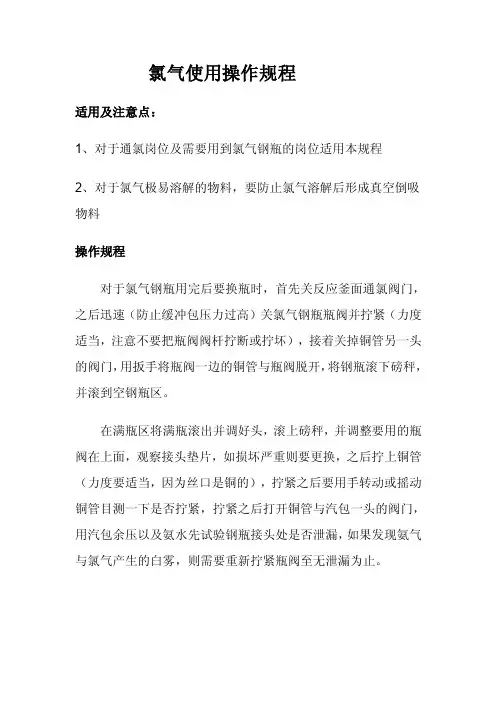 氯气使用操作规程

适用及注意点：

1、对于通氯岗位及需要用到氯气钢瓶的岗位适用本规程

2、对于氯气极易溶解的物料，要防止氯气溶解后形成真空倒吸物料

操作规程

对于氯气钢瓶用完后要换瓶时，首先关反应釜面通氯阀门，之后迅速（防止缓冲包压力过高）关氯气钢瓶瓶阀并拧紧（力度适当，注意不要把瓶阀阀杆拧断或拧坏），接着关掉铜管另一头的阀门，用扳手将瓶阀一边的铜管与瓶阀脱开，将钢瓶滚下磅秤，并滚到空钢瓶区。

在满瓶区将满瓶滚出并调好头，滚上磅秤，并调整要用的瓶阀在上面，观察接头垫片，如损坏严重则要更换，之后拧上铜管（力度要适当，因为丝口是铜的），拧紧之后要用手转动或摇动铜管目测一下是否拧紧，拧紧之后打开铜管与汽包一头的阀门，用汽包余压以及氨水先试验钢瓶接头处是否泄漏，如果发现氨气与氯气产生的白雾，则需要重新拧紧瓶阀至无泄漏为止。